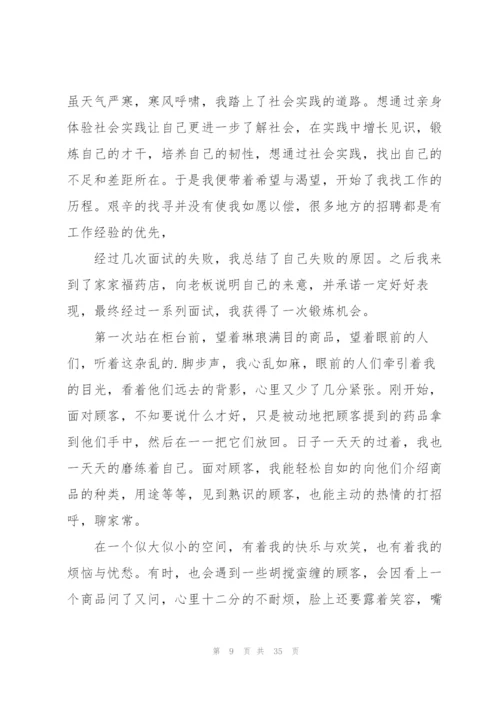 虽天气严寒，寒风呼啸，我踏上了社会实践的道路。想通过亲身体验社会实践让自己更进一步了解社会，在实践中增长见识，锻炼自己的才干，培养自己的韧性，想通过社会实践，找出自己的不足和差距所在。于是我便带着希望与渴望，开始了我找工作的历程。艰辛的找寻并没有使我如愿以偿，很多地方的招聘都是有工作经验的优先，

经过几次面试的失败，我总结了自己失败的原因。之后我来到了家家福药店，向老板说明自己的来意，并承诺一定好好表现，最终经过一系列面试，我获得了一次锻炼机会。

第一次站在柜台前，望着琳琅满目的商品，望着眼前的人们，听着这杂乱的.脚步声，我心乱如麻，眼前的人们牵引着我的目光，看着他们远去的背影，心里又少了几分紧张。刚开始，面对顾客，不知要说什么才好，只是被动地把顾客提到的药品拿到他们手中，然后在一一把它们放回。日子一天天的过着，我也一天天的磨练着自己。面对顾客，我能轻松自如的向他们介绍商品的种类，用途等等，见到熟识的顾客，也能主动的热情的打招呼，聊家常。

在一个似大似小的空间，有着我的快乐与欢笑，也有着我的烦恼与忧愁。有时，也会遇到一些胡搅蛮缠的顾客，会因看上一个商品问了又问，心里十二分的不耐烦，脸上还要露着笑容，嘴

第 9 页 共 35 页